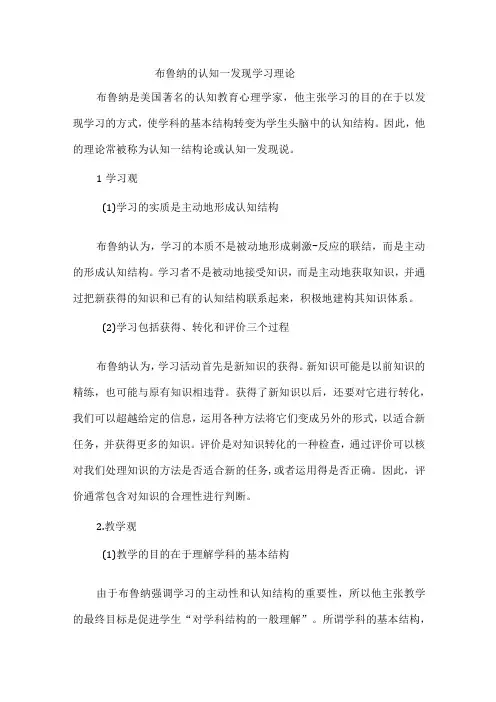 布鲁纳的认知一发现学习理论

布鲁纳是美国著名的认知教育心理学家，他主张学习的目的在于以发现学习的方式，使学科的基本结构转变为学生头脑中的认知结构。因此，他的理论常被称为认知一结构论或认知一发现说。

1 学习观

(1)学习的实质是主动地形成认知结构

布鲁纳认为，学习的本质不是被动地形成刺激-反应的联结，而是主动的形成认知结构。学习者不是被动地接受知识，而是主动地获取知识，并通过把新获得的知识和已有的认知结构联系起来，积极地建构其知识体系。

(2)学习包括获得、转化和评价三个过程

布鲁纳认为，学习活动首先是新知识的获得。新知识可能是以前知识的精练，也可能与原有知识相违背。获得了新知识以后，还要对它进行转化，我们可以超越给定的信息，运用各种方法将它们变成另外的形式，以适合新任务，并获得更多的知识。评价是对知识转化的一种检查，通过评价可以核对我们处理知识的方法是否适合新的任务，或者运用得是否正确。因此，评价通常包含对知识的合理性进行判断。

2.教学观

(1)教学的目的在于理解学科的基本结构

由于布鲁纳强调学习的主动性和认知结构的重要性，所以他主张教学的最终目标是促进学生“对学科结构的一般理解”。所谓学科的基本结构，